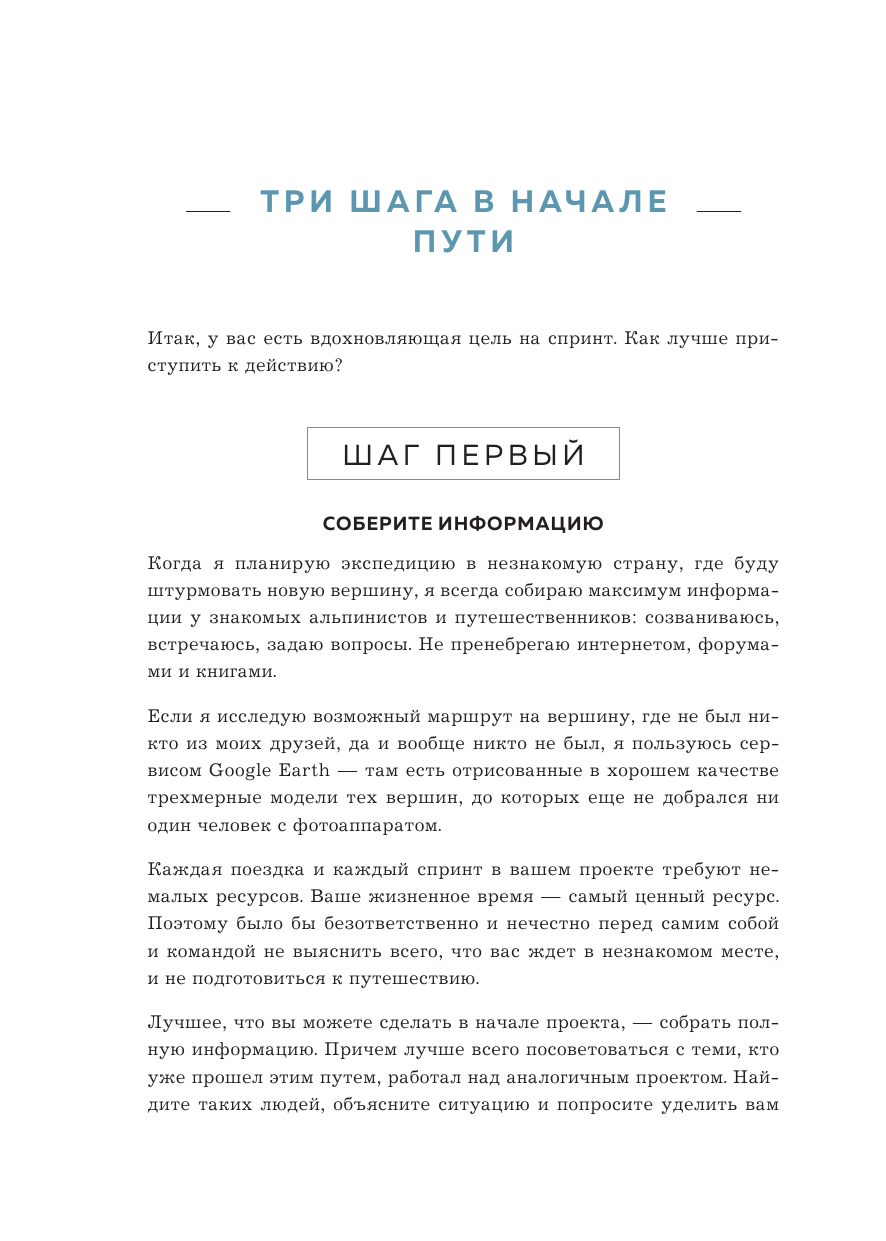 ТРИ ШАГА В НАЧАЛЕ ПУТИ

Итак, у вас есть вдохновляющая цель на спринт. Как лучше приступить к действию?

ШАГ ПЕРВЫЙ

СОБЕРИТЕ ИНФОРМАЦИЮ

Когда я планирую экспедицию в незнакомую страну, где буду штурмовать новую вершину, я всегда собираю максимум информации у знакомых альпинистов и путешественников: созваниваюсь, встречаюсь, задаю вопросы. Не пренебрегаю интернетом, форумами и книгами.

Если я исследую возможный маршрут на вершину, где не был никто из моих друзей, да и вообще никто не был, я пользуюсь сервисом Google Earth — там есть отрисованные в хорошем качестве трехмерные модели тех вершин, до которых еще не добрался ни один человек с фотоаппаратом.

Каждая поездка и каждый спринт в вашем проекте требуют немалых ресурсов. Ваше жизненное время — самый ценный ресурс. Поэтому было бы безответственно и нечестно перед самим собой и командой не выяснить всего, что вас ждет в незнакомом месте, и не подготовиться к путешествию.

Лучшее, что вы можете сделать в начале проекта, — собрать полную информацию. Причем лучше всего посоветоваться с теми, кто уже прошел этим путем, работал над аналогичным проектом. Найдите таких людей, объясните ситуацию и попросите уделить вам